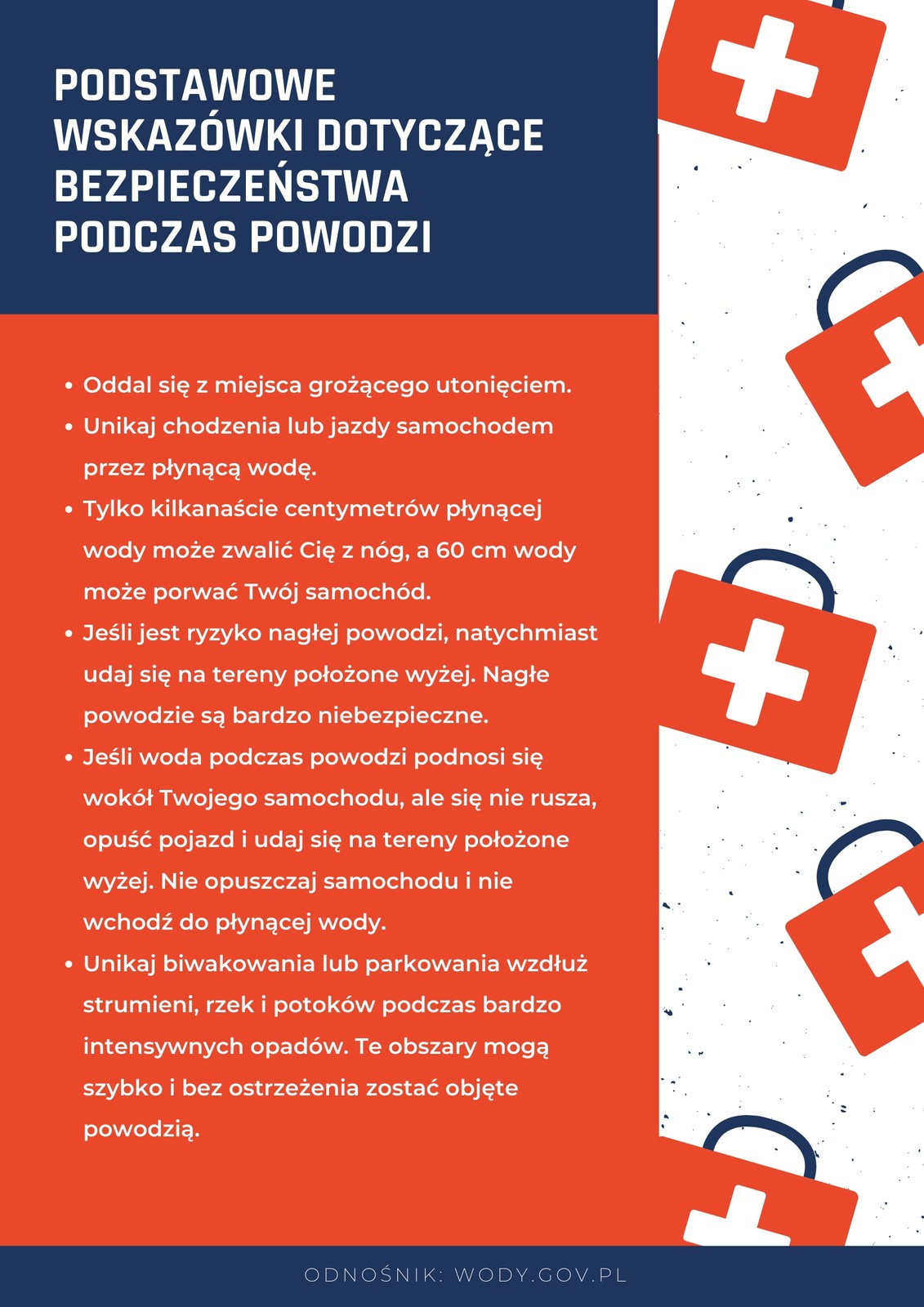 PODSTAWOWE WSKAZÓWKI DOTYCZĄCE BEZPIECZEŃSTWA PODCZAS POWODZI

• Oddal się z miejsca grożącego utonięciem.
• Unikaj chodzenia lub jazdy samochodem przez płynącą wodę.
• Tylko kilkanaście centymetrów płynącej wody może zwalić Cię z nóg, a 60 cm wody może porwać Twój samochód.
• Jeśli jest ryzyko nagłej powodzi, natychmiast udaj się na tereny położone wyżej. Nagłe powodzie są bardzo niebezpieczne.
• Jeśli woda podczas powodzi podnosi się wokół Twojego samochodu, ale się nie rusza, opuść pojazd i udaj się na tereny położone wyżej. Nie opuszczaj samochodu i nie wchodź do płynącej wody.
• Unikaj biwakowania lub parkowania wzdłuż strumieni, rzek i potoków podczas bardzo intensywnych opadów. Te obszary mogą szybko i bez ostrzeżenia zostać objęte powodzią.

ODNOŚNIK: WODY.GOV.PL